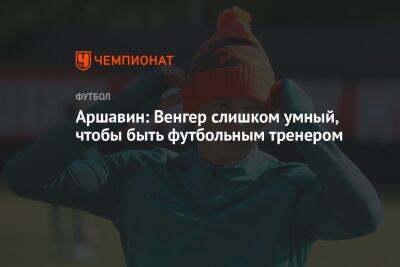 ЧЕМПИОНАТ

ФУТБОЛ

Аршавин: Венгер слишком умный, чтобы быть футбольным тренером